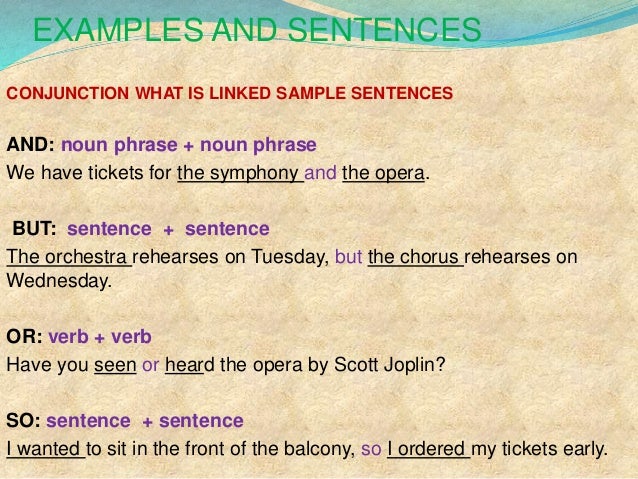 EXAMPLES AND SENTENCES

CONJUNCTION WHAT IS LINKED SAMPLE SENTENCES

AND: noun phrase + noun phrase
We have tickets for the symphony and the opera.

BUT: sentence + sentence
The orchestra rehearses on Tuesday, but the chorus rehearses on Wednesday.

OR: verb + verb
Have you seen or heard the opera by Scott Joplin?

SO: sentence + sentence
I wanted to sit in the front of the balcony, so I ordered my tickets early.